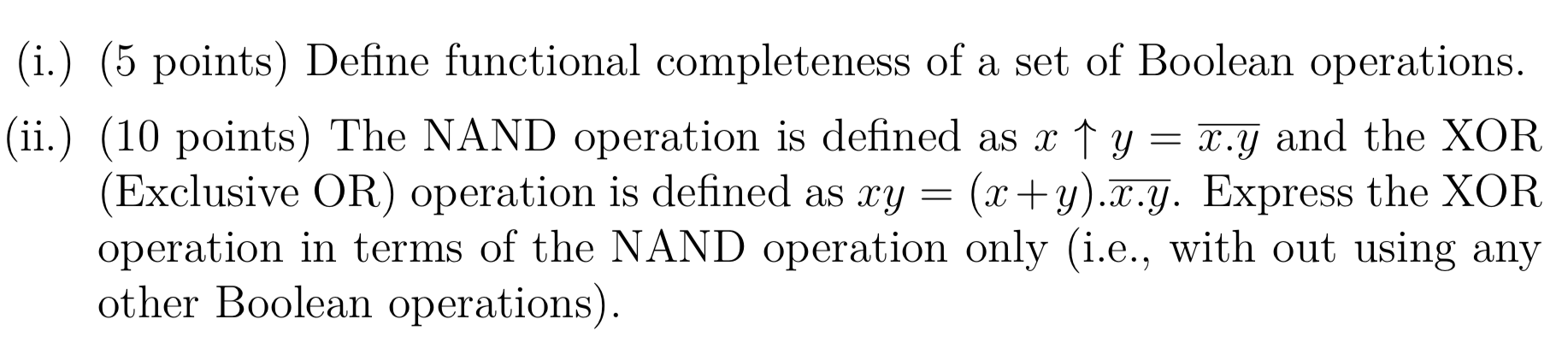 (i.) (5 points) Define functional completeness of a set of Boolean operations.

(ii.) (10 points) The NAND operation is defined as $x \uparrow y = \overline{x.y}$ and the XOR (Exclusive OR) operation is defined as $xy = (x+y).\overline{x.y}$. Express the XOR operation in terms of the NAND operation only (i.e., with out using any other Boolean operations).